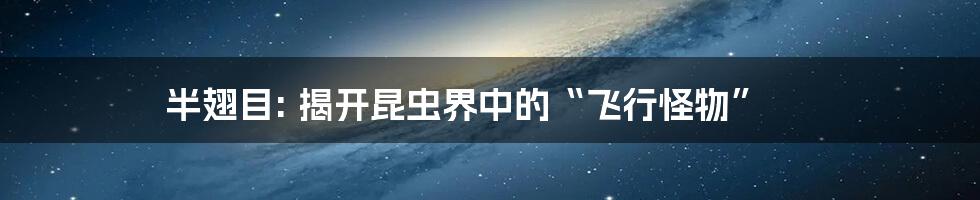 半翅目: 揭开昆虫界中的“飞行怪物”